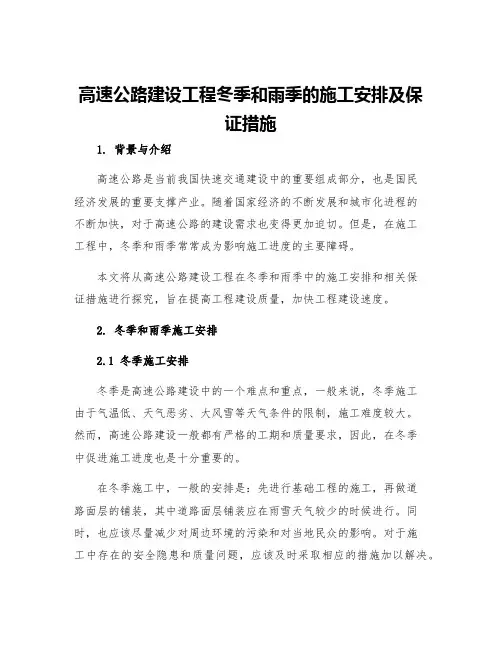 高速公路建设工程冬季和雨季的施工安排及保证措施

1. 背景与介绍

高速公路是当前我国快速交通建设中的重要组成部分，也是国民经济发展的重要支撑产业。随着国家经济的不断发展和城市化进程的不断加快，对于高速公路的建设需求也变得更加迫切。但是，在施工工程中，冬季和雨季常常成为影响施工进度的主要障碍。

本文将从高速公路建设工程在冬季和雨季中的施工安排和相关保证措施进行探究，旨在提高工程建设质量，加快工程建设速度。

2. 冬季和雨季施工安排

2.1 冬季施工安排

冬季是高速公路建设中的一个难点和重点，一般来说，冬季施工由于气温低、天气恶劣、大风雪等天气条件的限制，施工难度较大。然而，高速公路建设一般都有严格的工期和质量要求，因此，在冬季中促进施工进度也是十分重要的。

在冬季施工中，一般的安排是：先进行基础工程的施工，再做道路面层的铺装，其中道路面层铺装应在雨雪天气较少的时候进行。同时，也应该尽量减少对周边环境的污染和对当地民众的影响。对于施工中存在的安全隐患和质量问题，应该及时采取相应的措施加以解决。